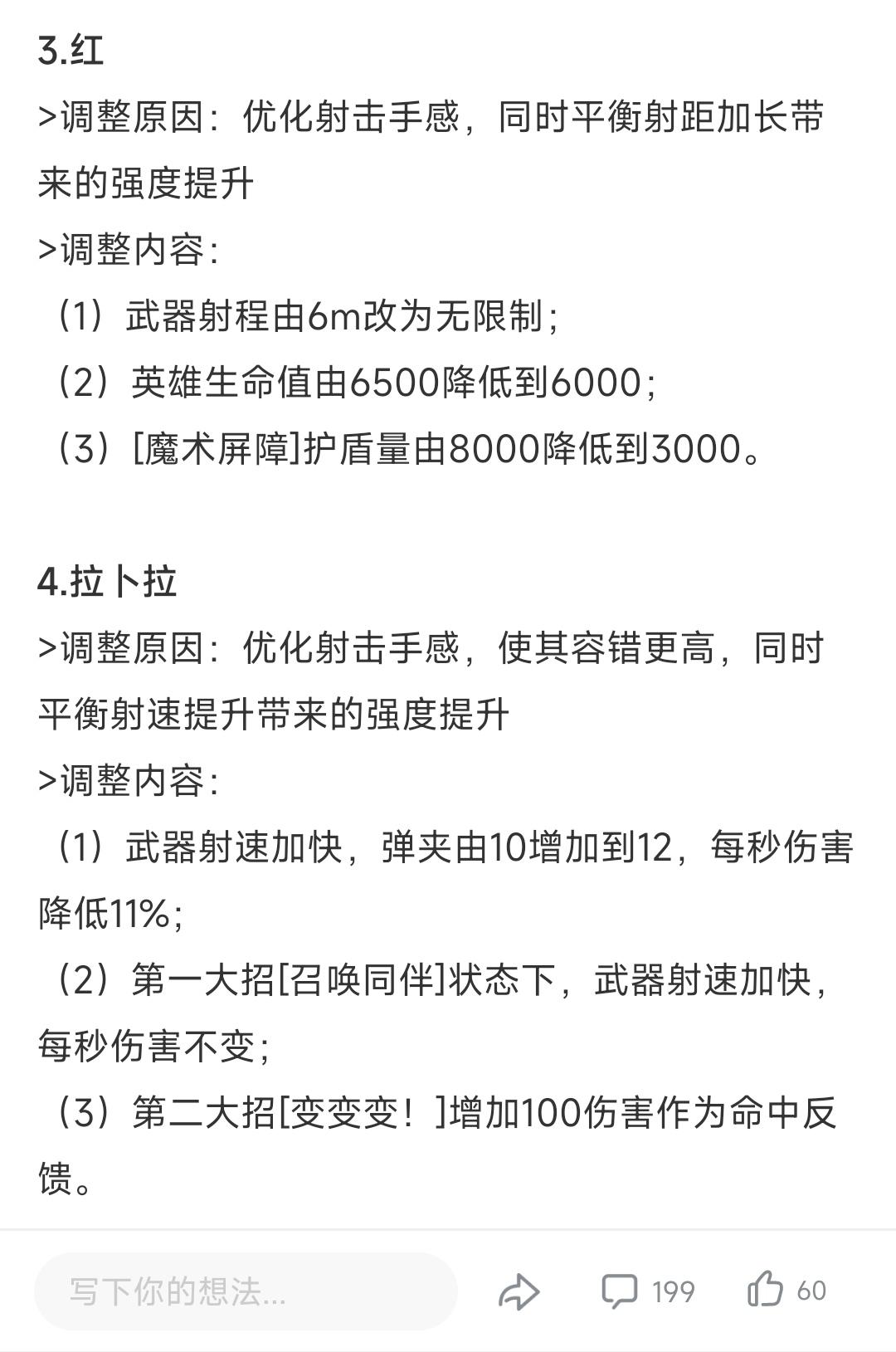 3.红
>调整原因：优化射击手感，同时平衡射距加长带来的强度提升
>调整内容：
（1）武器射程由6m改为无限制；
（2）英雄生命值由6500降低到6000；
（3）[魔术屏障]护盾量由8000降低到3000。

4.拉卜拉
>调整原因：优化射击手感，使其容错更高，同时平衡射速提升带来的强度提升
>调整内容：
（1）武器射速加快，弹夹由10增加到12，每秒伤害降低11%；
（2）第一大招[召唤同伴]状态下，武器射速加快，每秒伤害不变；
（3）第二大招[变变变！]增加100伤害作为命中反馈。

写下你的想法...
199
60